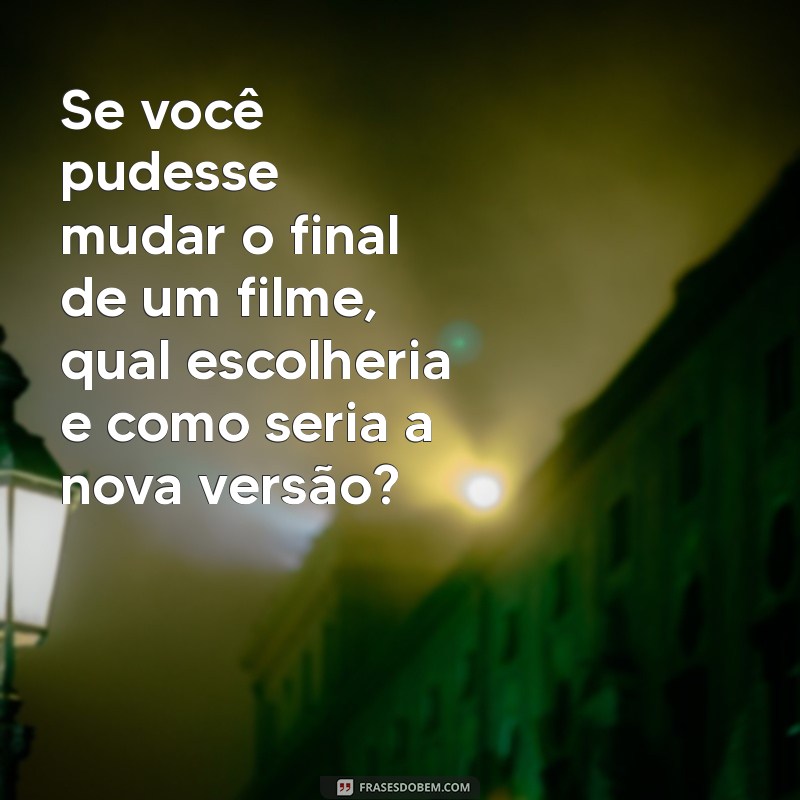 Se você pudesse mudar o final de um filme, qual escolheria e como seria a nova versão?

FRASESDOBEM.COM